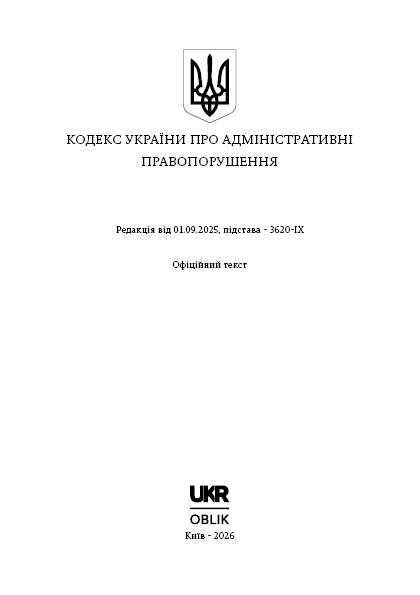 КОДЕКС УКРАЇНИ ПРО АДМІНІСТРАТИВНІ ПРАВОПОРУШЕННЯ

Редакція від 01.09.2025, підстава - 3620-IX

Офіційний текст

UKR
OBLIK

Київ - 2026